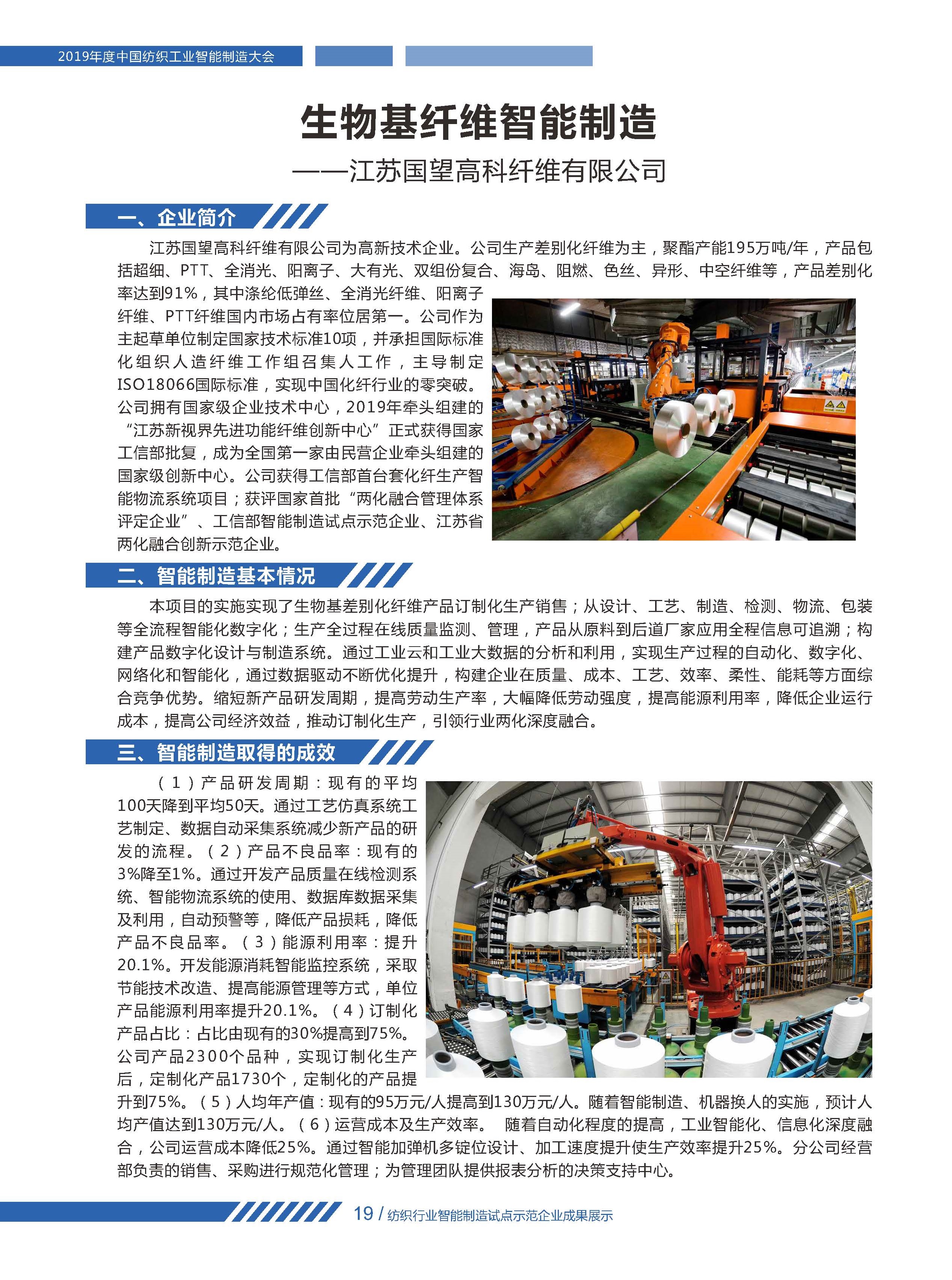 2019年度中国纺织工业智能制造大会

生物基纤维智能制造

——江苏国望高科纤维有限公司

一、企业简介

江苏国望高科纤维有限公司为高新技术企业。公司生产差别化纤维为主，聚酯产能195万吨/年，产品包括超细、PTT、全消光、阳离子、大有光、双组份复合、海岛、阻燃、色丝、异形、中空纤维等，产品差别化率达到91%，其中涤纶低弹丝、全消光纤维、阳离子纤维、PTT纤维国内市场占有率位居第一。公司作为主起草单位制定国家技术标准10项，并承担国际标准化组织人造纤维工作组召集人工作，主导制定ISO18066国际标准，实现中国化纤行业的零突破。公司拥有国家级企业技术中心，2019年牵头组建的“江苏新视界先进功能纤维创新中心”正式获得国家工信部批复，成为全国第一家由民营企业牵头组建的国家级创新中心。公司获得工信部首台套化纤生产智能物流系统项目；获评国家首批“两化融合管理体系评定企业”、工信部智能制造试点示范企业、江苏省两化融合创新示范企业。

二、智能制造基本情况

本项目的实施实现了生物基差别化纤维产品订制化生产销售；从设计、工艺、制造、检测、物流、包装等全流程智能化数字化；生产全过程在线质量监测、管理，产品从原料到后道厂家应用全程信息可追溯；构建产品数字化设计与制造系统。通过工业云和工业大数据的分析和利用，实现生产过程的自动化、数字化、网络化和智能化，通过数据驱动不断优化提升，构建企业在质量、成本、工艺、效率、柔性、能耗等方面综合竞争优势。缩短新产品研发周期，提高劳动生产率，大幅降低劳动强度，提高能源利用率，降低企业运行成本，提高公司经济效益，推动订制化生产，引领行业两化深度融合。

三、智能制造取得的成效

（1）产品研发周期：现有的平均100天降到平均50天。通过工艺仿真系统工艺制定、数据自动采集系统减少新产品的研发的流程。（2）产品不良品率：现有的3%降至1%。通过开发产品质量在线检测系统、智能物流系统的使用、数据库数据采集及利用，自动预警等，降低产品损耗，降低产品不良品率。（3）能源利用率：提升20.1%。开发能源消耗智能监控系统，采取节能技术改造、提高能源管理等方式，单位产品能源利用率提升20.1%。（4）订制化产品占比：占比由现有的30%提高到75%。公司产品2300个品种，实现订制化生产后，定制化产品1730个，定制化的产品提升到75%。（5）人均年产值：现有的95万元/人提高到130万元/人。随着智能制造、机器换人的实施，预计人均产值达到130万元/人。（6）运营成本及生产效率。 随着自动化程度的提高，工业智能化、信息化深度融合，公司运营成本降低25%。通过智能加弹机多锭位设计、加工速度提升使生产效率提升25%。分公司经营部负责的销售、采购进行规范化管理；为管理团队提供报表分析的决策支持中心。

19 / 纺织行业智能制造试点示范企业成果展示